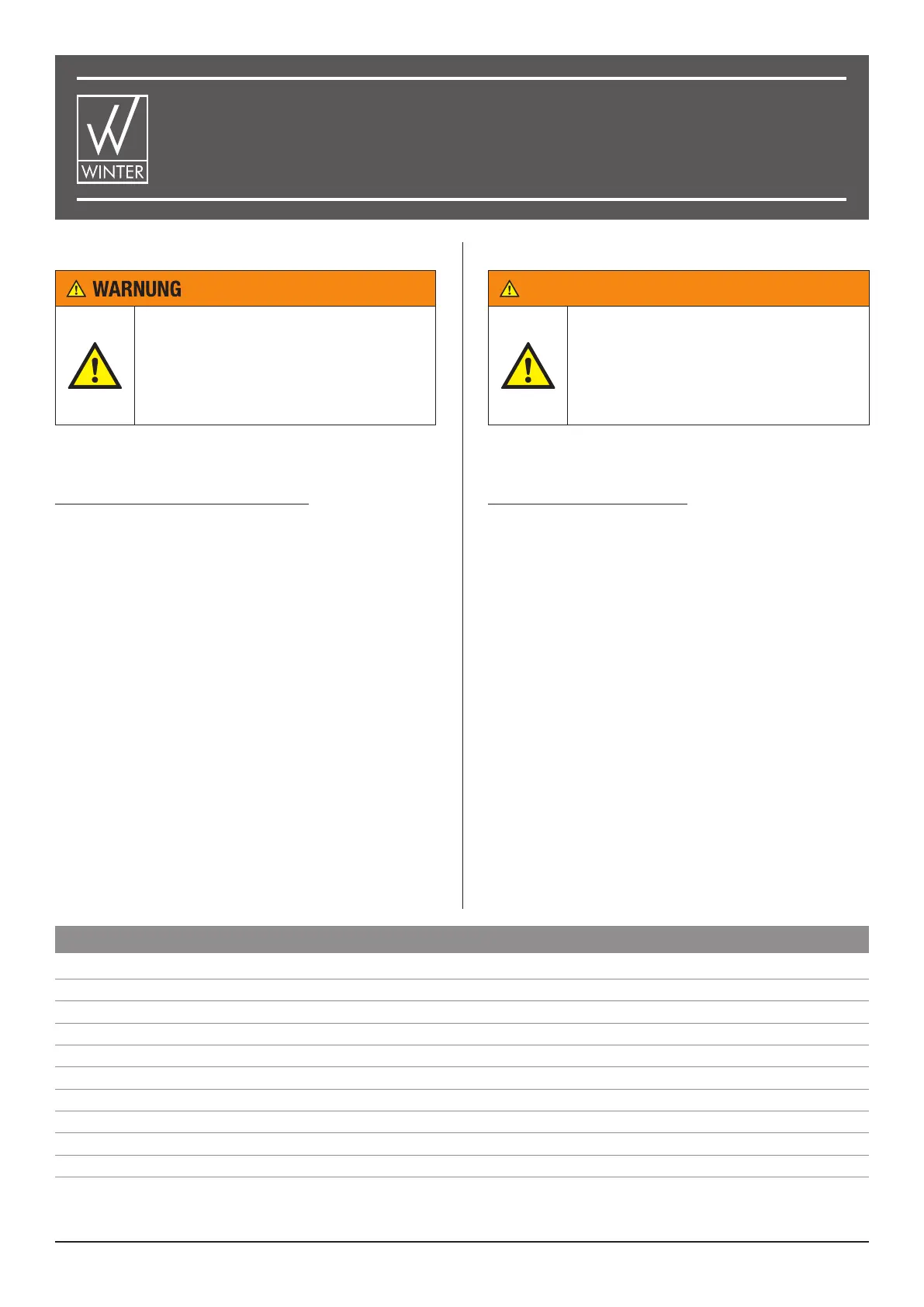 WINTER

WARNUNG